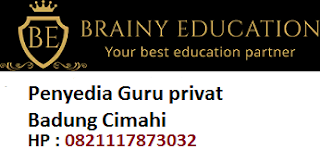 BE
BRAINY EDUCATION
Your best education partner

Penyedia Guru privat
Badung Cimahi
HP : 0821117873032